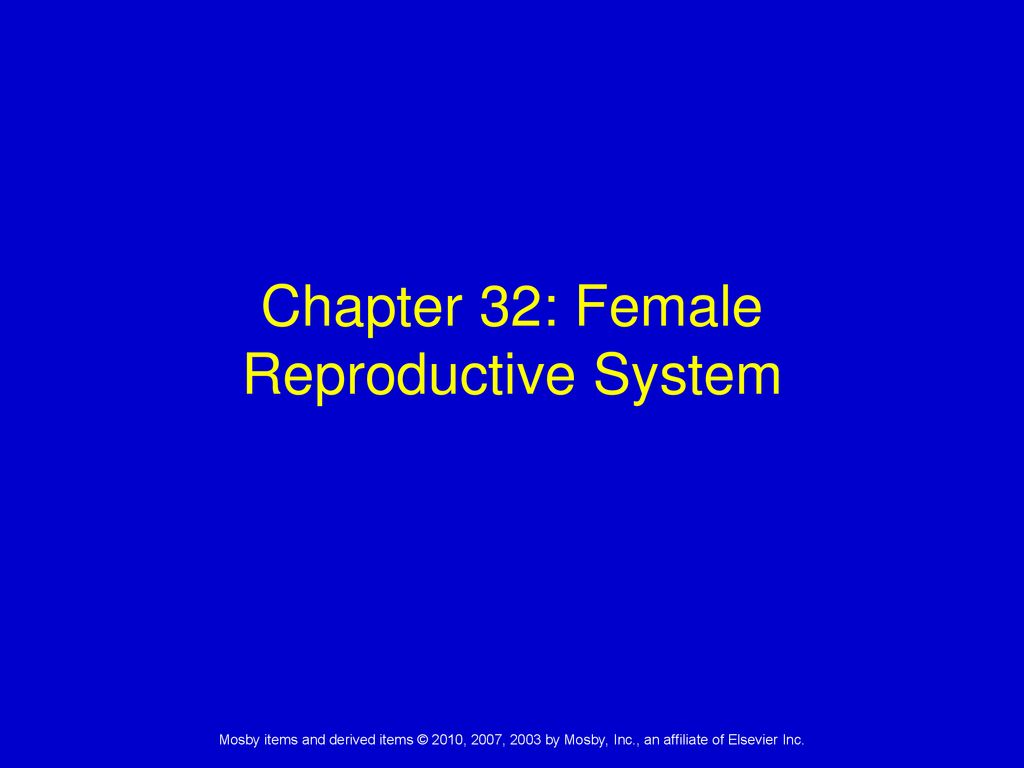 Chapter 32: Female Reproductive System

Mosby items and derived items © 2010, 2007, 2003 by Mosby, Inc., an affiliate of Elsevier Inc.